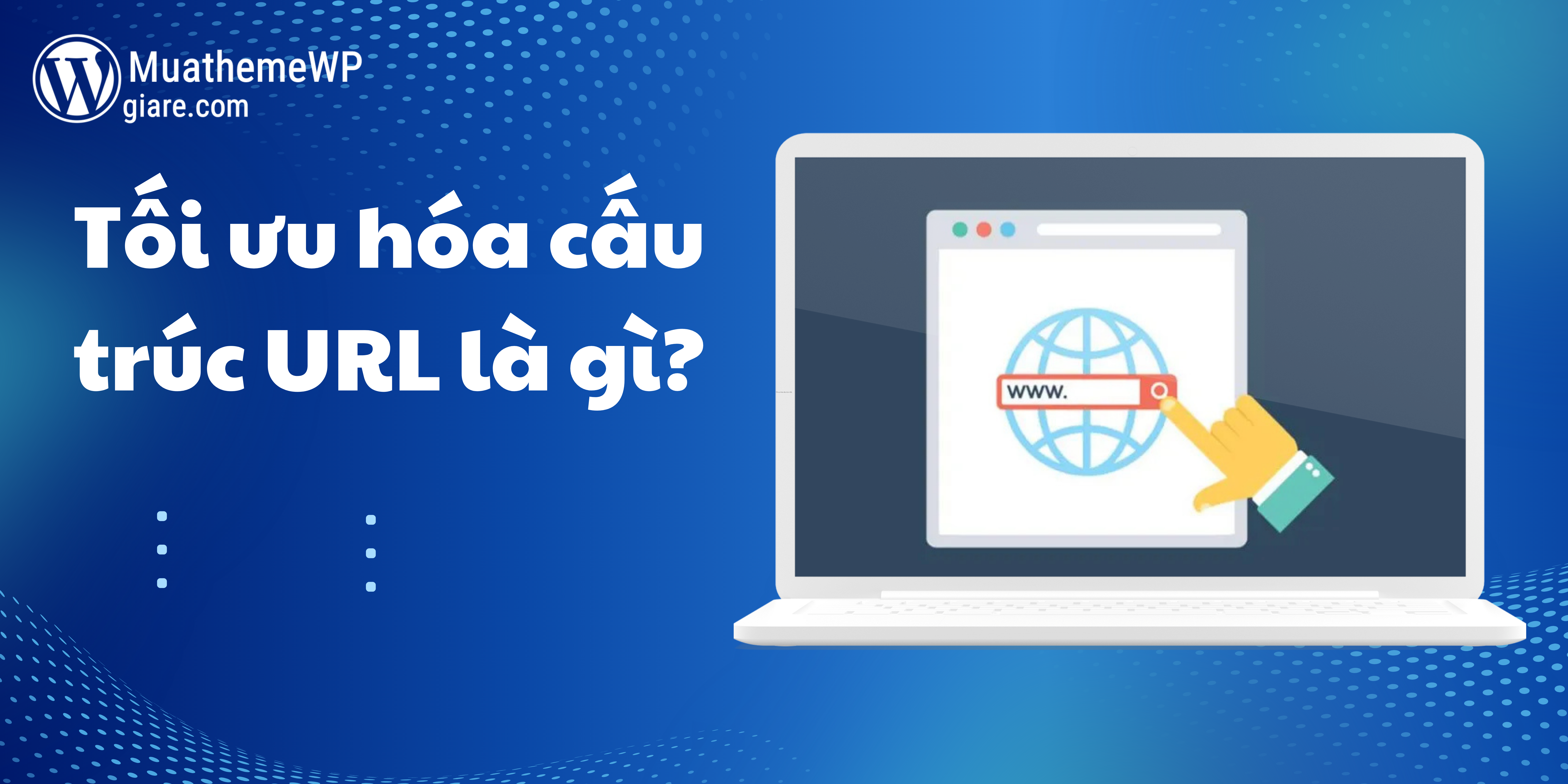 MuathemeWP
giare.com

Tối ưu hóa cấu trúc URL là gì?

www.